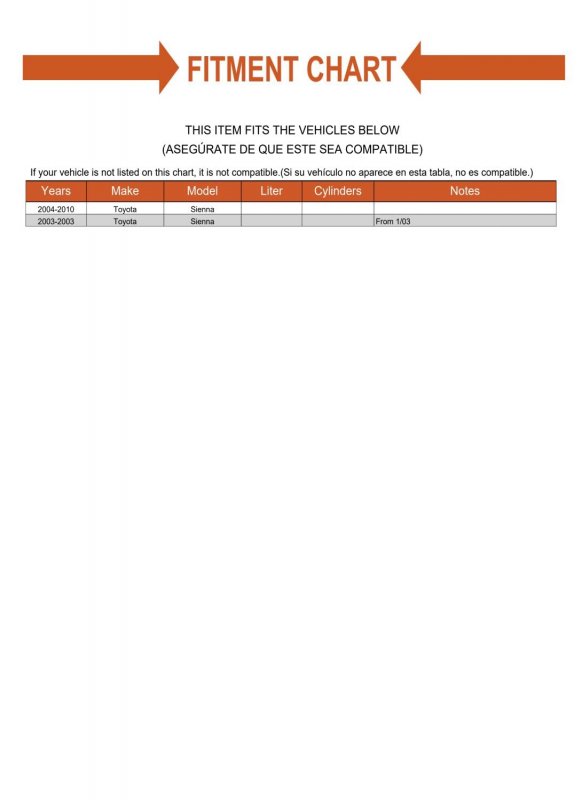 FITMENT CHART

THIS ITEM FITS THE VEHICLES BELOW
(ASEGÚRATE DE QUE ESTE SEA COMPATIBLE)

If your vehicle is not listed on this chart, it is not compatible.(Si su vehículo no aparece en esta tabla, no es compatible.)

| Years | Make | Model | Liter | Cylinders | Notes |
|---|---|---|---|---|---|
| 2004-2010 | Toyota | Sienna | | | |
| 2003-2003 | Toyota | Sienna | | | From 1/03 |